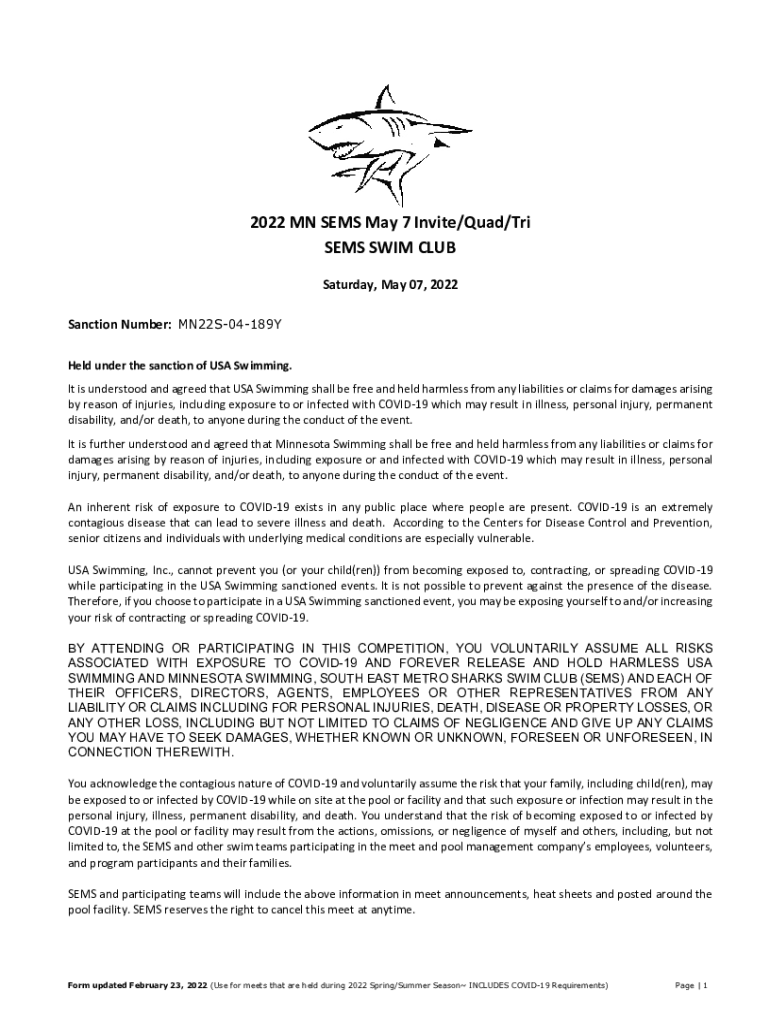 2022 MN SEMS May 7 Invite/Quad/Tri
SEMS SWIM CLUB

Saturday, May 07, 2022

Sanction Number: MN22S-04-189Y

Held under the sanction of USA Swimming.

It is understood and agreed that USA Swimming shall be free and held harmless from any liabilities or claims for damages arising by reason of injuries, including exposure to or infected with COVID-19 which may result in illness, personal injury, permanent disability, and/or death, to anyone during the conduct of the event.

It is further understood and agreed that Minnesota Swimming shall be free and held harmless from any liabilities or claims for damages arising by reason of injuries, including exposure or and infected with COVID-19 which may result in illness, personal injury, permanent disability, and/or death, to anyone during the conduct of the event.

An inherent risk of exposure to COVID-19 exists in any public place where people are present. COVID-19 is an extremely contagious disease that can lead to severe illness and death. According to the Centers for Disease Control and Prevention, senior citizens and individuals with underlying medical conditions are especially vulnerable.

USA Swimming, Inc., cannot prevent you (or your child(ren)) from becoming exposed to, contracting, or spreading COVID-19 while participating in the USA Swimming sanctioned events. It is not possible to prevent against the presence of the disease. Therefore, if you choose to participate in a USA Swimming sanctioned event, you may be exposing yourself to and/or increasing your risk of contracting or spreading COVID-19.

BY ATTENDING OR PARTICIPATING IN THIS COMPETITION, YOU VOLUNTARILY ASSUME ALL RISKS ASSOCIATED WITH EXPOSURE TO COVID-19 AND FOREVER RELEASE AND HOLD HARMLESS USA SWIMMING AND MINNESOTA SWIMMING, SOUTH EAST METRO SHARKS SWIM CLUB (SEMS) AND EACH OF THEIR OFFICERS, DIRECTORS, AGENTS, EMPLOYEES OR OTHER REPRESENTATIVES FROM ANY LIABILITY OR CLAIMS INCLUDING FOR PERSONAL INJURIES, DEATH, DISEASE OR PROPERTY LOSSES, OR ANY OTHER LOSS, INCLUDING BUT NOT LIMITED TO CLAIMS OF NEGLIGENCE AND GIVE UP ANY CLAIMS YOU MAY HAVE TO SEEK DAMAGES, WHETHER KNOWN OR UNKNOWN, FORESEEN OR UNFORESEEN, IN CONNECTION THEREWITH.

You acknowledge the contagious nature of COVID-19 and voluntarily assume the risk that your family, including child(ren), may be exposed to or infected by COVID-19 while on site at the pool or facility and that such exposure or infection may result in the personal injury, illness, permanent disability, and death. You understand that the risk of becoming exposed to or infected by COVID-19 at the pool or facility may result from the actions, omissions, or negligence of myself and others, including, but not limited to, the SEMS and other swim teams participating in the meet and pool management company's employees, volunteers, and program participants and their families.

SEMS and participating teams will include the above information in meet announcements, heat sheets and posted around the pool facility. SEMS reserves the right to cancel this meet at anytime.

Form updated February 23, 2022 (Use for meets that are held during 2022 Spring/Summer Season~ INCLUDES COVID-19 Requirements) Page | 1